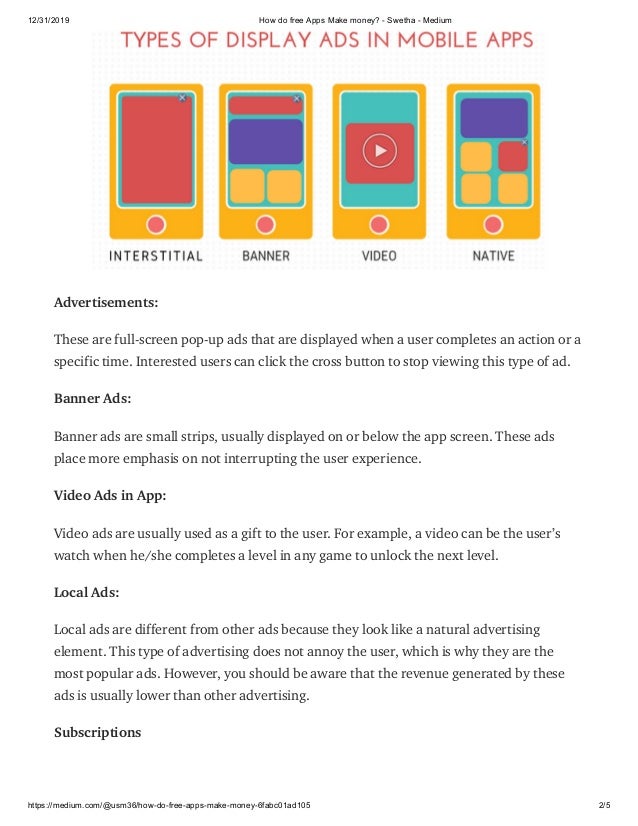 12/31/2019 How do free Apps Make money? - Swetha - Medium

TYPES OF DISPLAY ADS IN MOBILE APPS

INTERSTITIAL BANNER VIDEO NATIVE

**Advertisements:**

These are full-screen pop-up ads that are displayed when a user completes an action or a specific time. Interested users can click the cross button to stop viewing this type of ad.

**Banner Ads:**

Banner ads are small strips, usually displayed on or below the app screen. These ads place more emphasis on not interrupting the user experience.

**Video Ads in App:**

Video ads are usually used as a gift to the user. For example, a video can be the user's watch when he/she completes a level in any game to unlock the next level.

**Local Ads:**

Local ads are different from other ads because they look like a natural advertising element. This type of advertising does not annoy the user, which is why they are the most popular ads. However, you should be aware that the revenue generated by these ads is usually lower than other advertising.

**Subscriptions**

https://medium.com/@usm36/how-do-free-apps-make-money-6fabc01ad105 2/5